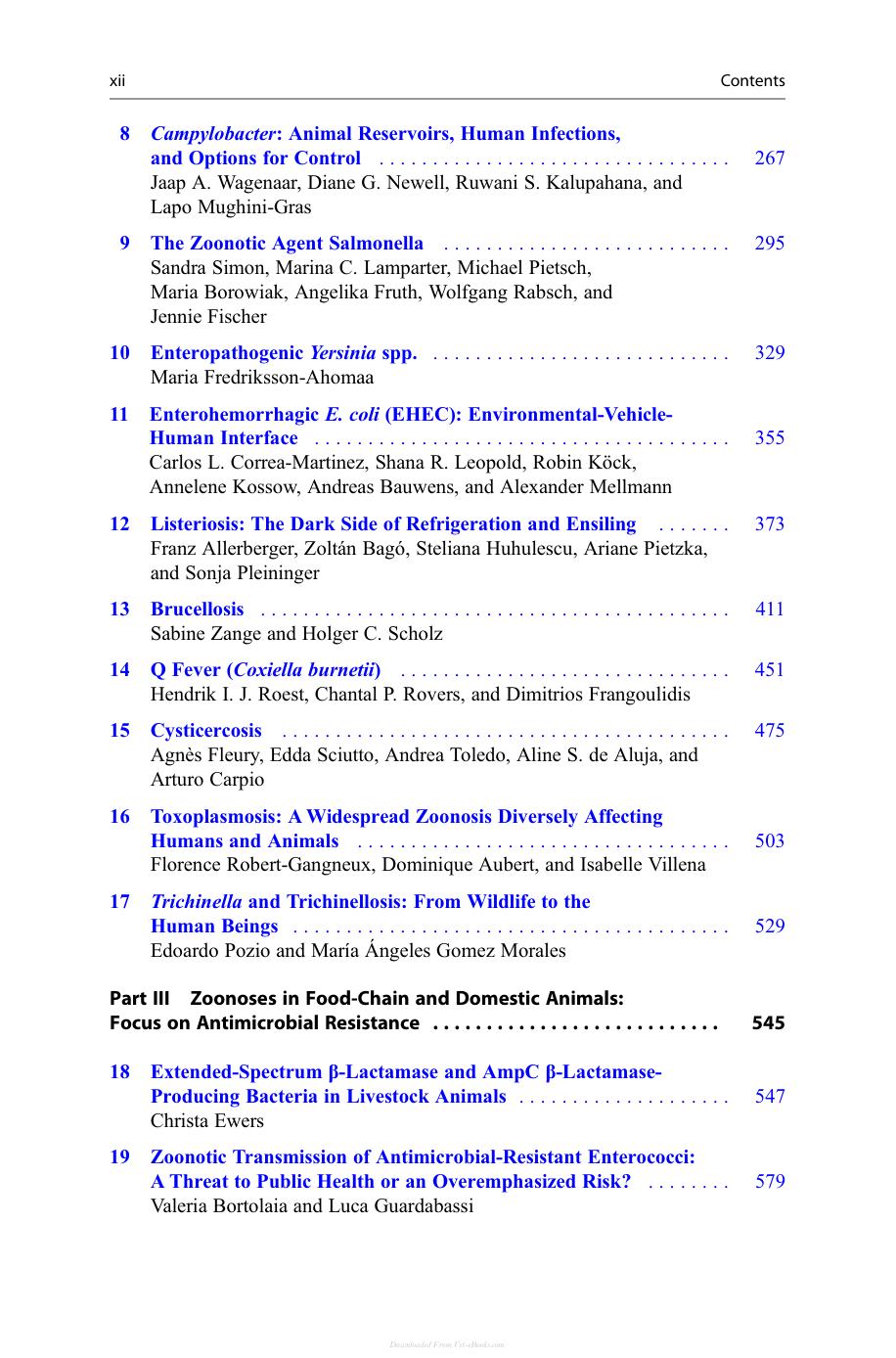 xii Contents

8 Campylobacter: Animal Reservoirs, Human Infections, and Options for Control 267
Jaap A. Wagenaar, Diane G. Newell, Ruwani S. Kalupahana, and Lapo Mughini-Gras

9 The Zoonotic Agent Salmonella 295
Sandra Simon, Marina C. Lamparter, Michael Pietsch, Maria Borowiak, Angelika Fruth, Wolfgang Rabsch, and Jennie Fischer

10 Enteropathogenic Yersinia spp. 329
Maria Fredriksson-Ahomaa

11 Enterohemorrhagic E. coli (EHEC): Environmental-Vehicle-Human Interface 355
Carlos L. Correa-Martinez, Shana R. Leopold, Robin Köck, Annelene Kossow, Andreas Bauwens, and Alexander Mellmann

12 Listeriosis: The Dark Side of Refrigeration and Ensiling 373
Franz Allerberger, Zoltán Bagó, Steliana Huhulescu, Ariane Pietzka, and Sonja Pleininger

13 Brucellosis 411
Sabine Zange and Holger C. Scholz

14 Q Fever (Coxiella burnetii) 451
Hendrik I. J. Roest, Chantal P. Rovers, and Dimitrios Frangoulidis

15 Cysticercosis 475
Agnès Fleury, Edda Sciutto, Andrea Toledo, Aline S. de Aluja, and Arturo Carpio

16 Toxoplasmosis: A Widespread Zoonosis Diversely Affecting Humans and Animals 503
Florence Robert-Gangneux, Dominique Aubert, and Isabelle Villena

17 Trichinella and Trichinellosis: From Wildlife to the Human Beings 529
Edoardo Pozio and María Ángeles Gomez Morales

Part III Zoonoses in Food-Chain and Domestic Animals: Focus on Antimicrobial Resistance 545

18 Extended-Spectrum β-Lactamase and AmpC β-Lactamase-Producing Bacteria in Livestock Animals 547
Christa Ewers

19 Zoonotic Transmission of Antimicrobial-Resistant Enterococci: A Threat to Public Health or an Overemphasized Risk? 579
Valeria Bortolaia and Luca Guardabassi

Downloaded From Vet-eBooks.com